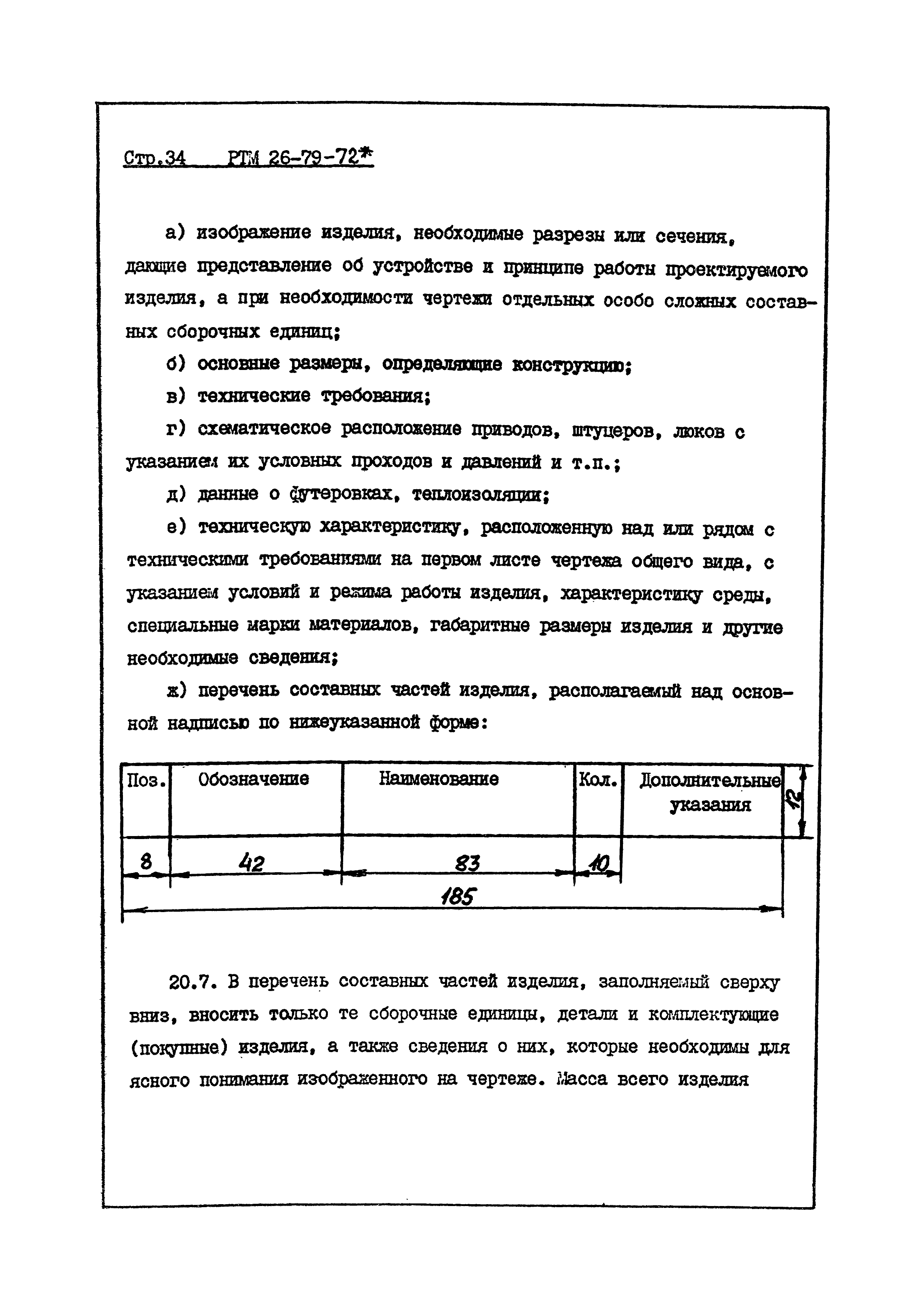 Стр.34 РТМ 26-79-72*

а) изображение изделия, необходимые разрезы или сечения, дающие представление об устройстве и принципе работы проектируемого изделия, а при необходимости чертежи отдельных особо сложных составных сборочных единиц;

б) основные размеры, определяющие конструкцию;

в) технические требования;

г) схематическое расположение приводов, штуцеров, люков с указанием их условных проходов и давлений и т.п.;

д) данные о футеровках, теплоизоляции;

е) техническую характеристику, расположенную над или рядом с техническими требованиями на первом листе чертежа общего вида, с указанием условий и режима работы изделия, характеристику среды, специальные марки материалов, габаритные размеры изделия и другие необходимые сведения;

ж) перечень составных частей изделия, располагаемый над основной надписью по нижеуказанной форме:

| Поз. | Обозначение | Наименование | Кол. | Дополнительные указания |
|---|---|---|---|---|
| 8 | 42 | 83 | 10 | |

12

185

20.7. В перечень составных частей изделия, заполняемый сверху вниз, вносить только те сборочные единицы, детали и комплектующие (покупные) изделия, а также сведения о них, которые необходимы для ясного понимания изображенного на чертеже. Масса всего изделия